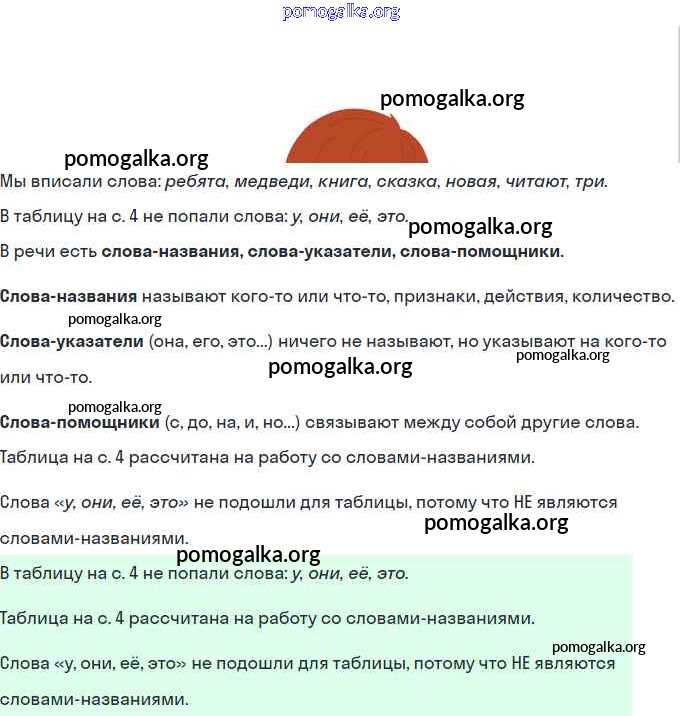 pomogalka.org

pomogalka.org

pomogalka.org

Мы вписали слова: ребята, медведи, книга, сказка, новая, читают, три.

В таблицу на с. 4 не попали слова: у, они, её, это.

pomogalka.org

В речи есть слова-названия, слова-указатели, слова-помощники.

Слова-названия называют кого-то или что-то, признаки, действия, количество.

pomogalka.org

Слова-указатели (она, его, это...) ничего не называют, но указывают на кого-то или что-то.

pomogalka.org

pomogalka.org

pomogalka.org

Слова-помощники (с, до, на, и, но...) связывают между собой другие слова.

Таблица на с. 4 рассчитана на работу со словами-названиями.

Слова «у, они, её, это» не подошли для таблицы, потому что НЕ являются словами-названиями.

pomogalka.org

pomogalka.org

В таблицу на с. 4 не попали слова: у, они, её, это.

Таблица на с. 4 рассчитана на работу со словами-названиями.

pomogalka.org

Слова «у, они, её, это» не подошли для таблицы, потому что НЕ являются словами-названиями.